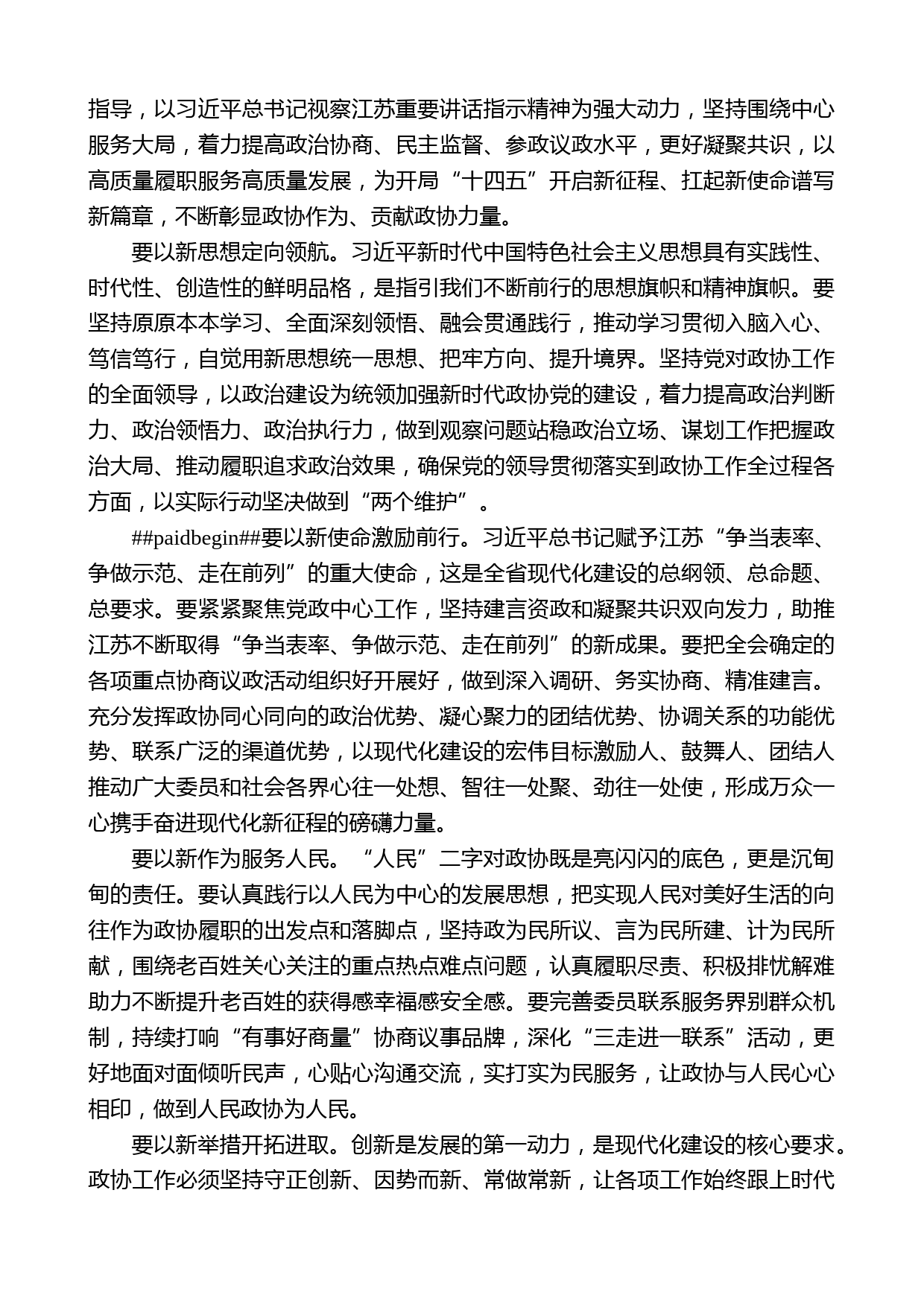 指导，以习近平总书记视察江苏重要讲话指示精神为强大动力，坚持围绕中心服务大局，着力提高政治协商、民主监督、参政议政水平，更好凝聚共识，以高质量履职服务高质量发展，为开局“十四五”开启新征程、扛起新使命谱写新篇章，不断彰显政协作为、贡献政协力量。

要以新思想定向领航。习近平新时代中国特色社会主义思想具有实践性、时代性、创造性的鲜明品格，是指引我们不断前行的思想旗帜和精神旗帜。要坚持原原本本学习、全面深刻领悟、融会贯通践行，推动学习贯彻入脑入心、笃信笃行，自觉用新思想统一思想、把牢方向、提升境界。坚持党对政协工作的全面领导，以政治建设为统领加强新时代政协党的建设，着力提高政治判断力、政治领悟力、政治执行力，做到观察问题站稳政治立场、谋划工作把握政治大局、推动履职追求政治效果，确保党的领导贯彻落实到政协工作全过程各方面，以实际行动坚决做到“两个维护”。

##paidbegin##要以新使命激励前行。习近平总书记赋予江苏“争当表率、争做示范、走在前列”的重大使命，这是全省现代化建设的总纲领、总命题、总要求。要紧紧聚焦党政中心工作，坚持建言资政和凝聚共识双向发力，助推江苏不断取得“争当表率、争做示范、走在前列”的新成果。要把全会确定的各项重点协商议政活动组织好开展好，做到深入调研、务实协商、精准建言。充分发挥政协同心同向的政治优势、凝心聚力的团结优势、协调关系的功能优势、联系广泛的渠道优势，以现代化建设的宏伟目标激励人、鼓舞人、团结人推动广大委员和社会各界心往一处想、智往一处聚、劲往一处使，形成万众一心携手奋进现代化新征程的磅礴力量。

要以新作为服务人民。“人民”二字对政协既是亮闪闪的底色，更是沉甸甸的责任。要认真践行以人民为中心的发展思想，把实现人民对美好生活的向往作为政协履职的出发点和落脚点，坚持政为民所议、言为民所建、计为民所献，围绕老百姓关心关注的重点热点难点问题，认真履职尽责、积极排忧解难助力不断提升老百姓的获得感幸福感安全感。要完善委员联系服务界别群众机制，持续打响“有事好商量”协商议事品牌，深化“三走进一联系”活动，更好地面对面倾听民声，心贴心沟通交流，实打实为民服务，让政协与人民心心相印，做到人民政协为人民。

要以新举措开拓进取。创新是发展的第一动力，是现代化建设的核心要求。政协工作必须坚持守正创新、因势而新、常做常新，让各项工作始终跟上时代